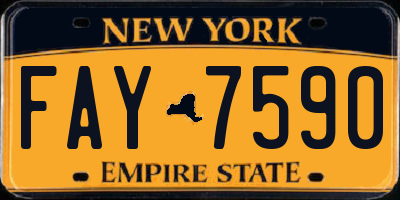 NEW YORK

FAY 7590

EMPIRE STATE